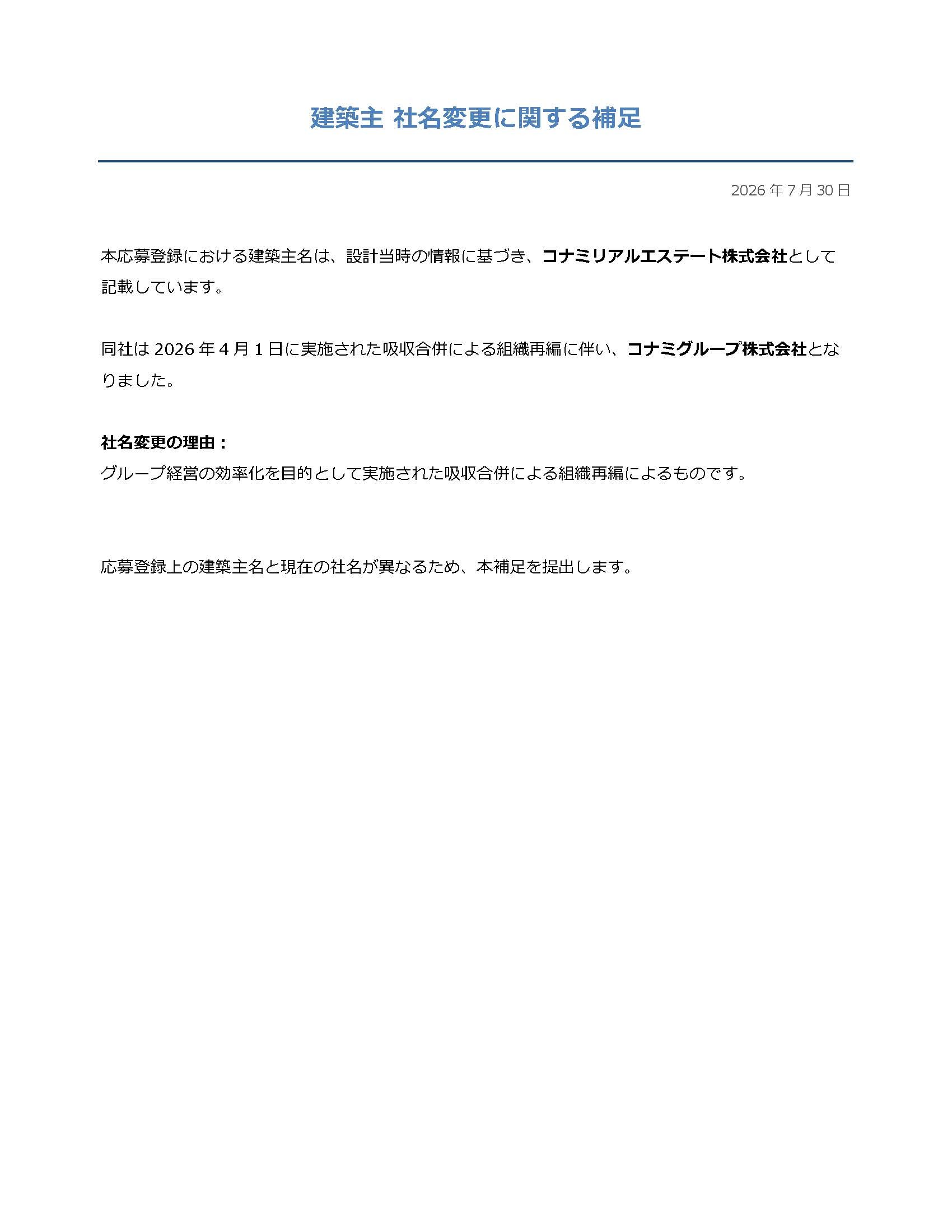 建築主 社名変更に関する補足

2026年7月30日

本応募登録における建築主名は、設計当時の情報に基づき、コナミリアルエステート株式会社として記載しています。

同社は2026年4月1日に実施された吸収合併による組織再編に伴い、コナミグループ株式会社となりました。

社名変更の理由：
グループ経営の効率化を目的として実施された吸収合併による組織再編によるものです。

応募登録上の建築主名と現在の社名が異なるため、本補足を提出します。